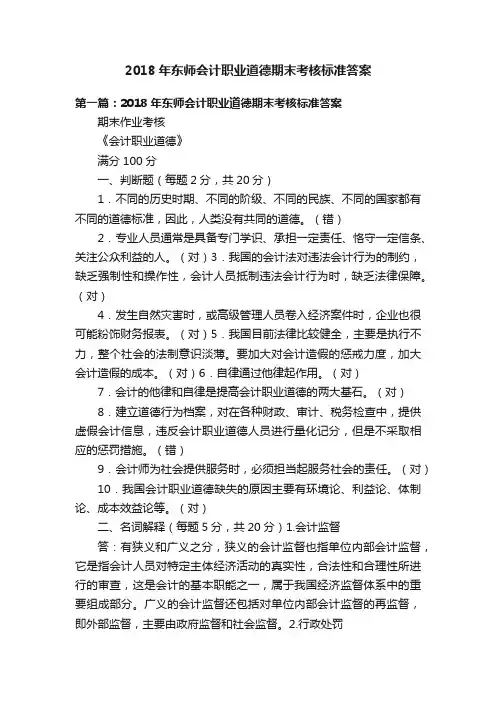 2018 年东师会计职业道德期末考核标准答案

第一篇：2018 年东师会计职业道德期末考核标准答案

期末作业考核

《会计职业道德》

满分 100 分

一、判断题（每题 2 分，共 20 分）

1．不同的历史时期、不同的阶级、不同的民族、不同的国家都有不同的道德标准，因此，人类没有共同的道德。（错）

2．专业人员通常是具备专门学识、承担一定责任、恪守一定信条、关注公众利益的人。（对）3．我国的会计法对违法会计行为的制约，缺乏强制性和操作性，会计人员抵制违法会计行为时，缺乏法律保障。（对）

4．发生自然灾害时，或高级管理人员卷入经济案件时，企业也很可能粉饰财务报表。（对）5．我国目前法律比较健全，主要是执行不力，整个社会的法制意识淡薄。要加大对会计造假的惩戒力度，加大会计造假的成本。（对）6．自律通过他律起作用。（对）

7．会计的他律和自律是提高会计职业道德的两大基石。（对）

8．建立道德行为档案，对在各种财政、审计、税务检查中，提供虚假会计信息，违反会计职业道德人员进行量化记分，但是不采取相应的惩罚措施。（错）

9．会计师为社会提供服务时，必须担当起服务社会的责任。（对）

10．我国会计职业道德缺失的原因主要有环境论、利益论、体制论、成本效益论等。（对）

二、名词解释（每题 5 分，共 20 分）1.会计监督

答：有狭义和广义之分，狭义的会计监督也指单位内部会计监督，它是指会计人员对特定主体经济活动的真实性，合法性和合理性所进行的审查，这是会计的基本职能之一，属于我国经济监督体系中的重要组成部分。广义的会计监督还包括对单位内部会计监督的再监督，即外部监督，主要由政府监督和社会监督。2.行政处罚